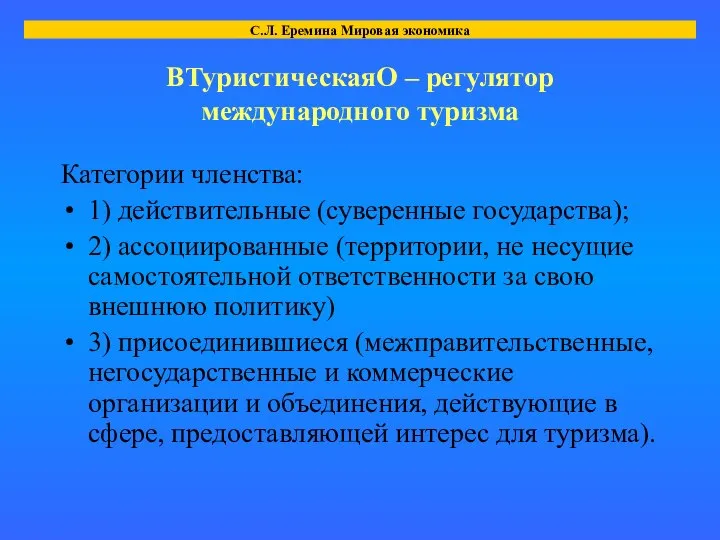 С.Л. Еремина Мировая экономика

ВТуристическаяО – регулятор международного туризма

Категории членства:

• 1) действительные (суверенные государства);
• 2) ассоциированные (территории, не несущие самостоятельной ответственности за свою внешнюю политику)
• 3) присоединившиеся (межправительственные, негосударственные и коммерческие организации и объединения, действующие в сфере, предоставляющей интерес для туризма).